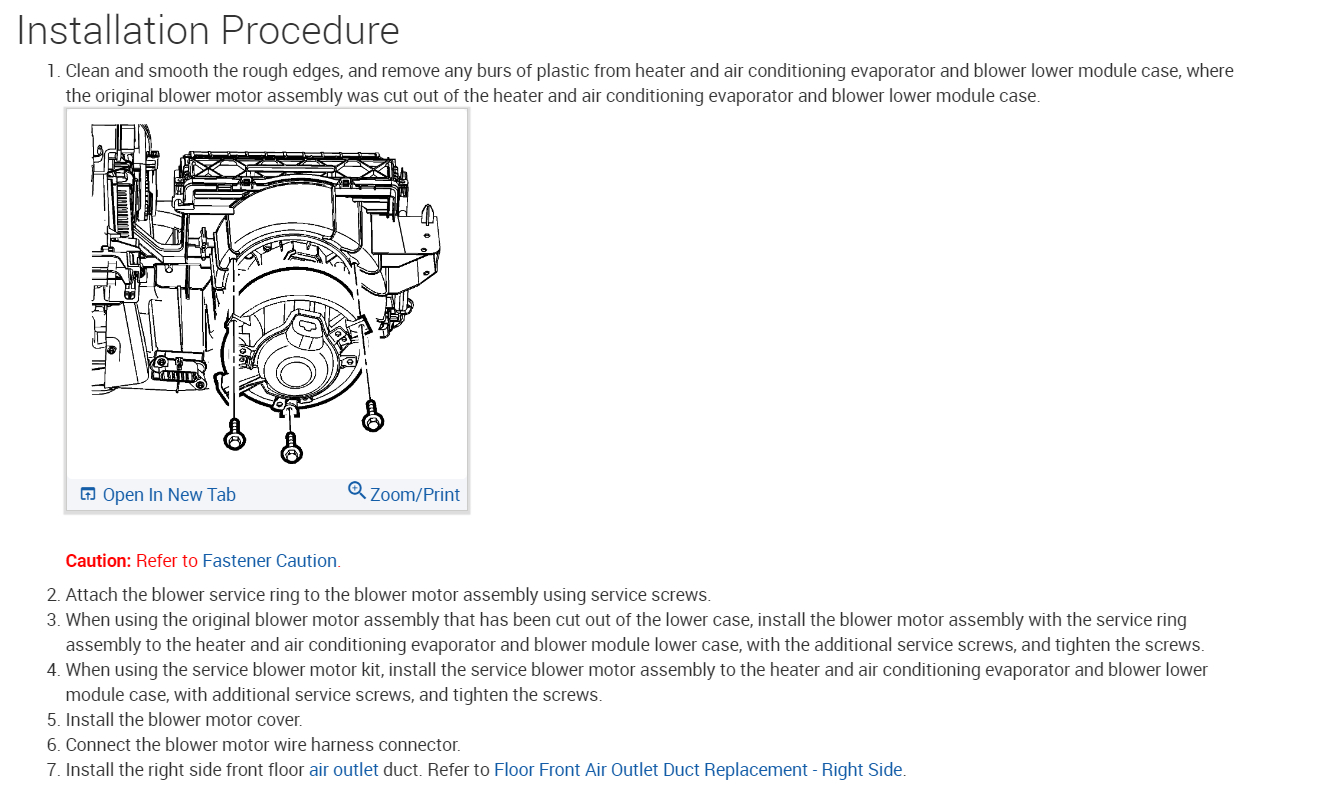 Installation Procedure

1. Clean and smooth the rough edges, and remove any burs of plastic from heater and air conditioning evaporator and blower lower module case, where the original blower motor assembly was cut out of the heater and air conditioning evaporator and blower lower module case.

Open In New Tab
Zoom/Print

Caution: Refer to Fastener Caution.

2. Attach the blower service ring to the blower motor assembly using service screws.
3. When using the original blower motor assembly that has been cut out of the lower case, install the blower motor assembly with the service ring assembly to the heater and air conditioning evaporator and blower module lower case, with the additional service screws, and tighten the screws.
4. When using the service blower motor kit, install the service blower motor assembly to the heater and air conditioning evaporator and blower lower module case, with additional service screws, and tighten the screws.
5. Install the blower motor cover.
6. Connect the blower motor wire harness connector.
7. Install the right side front floor air outlet duct. Refer to Floor Front Air Outlet Duct Replacement - Right Side.